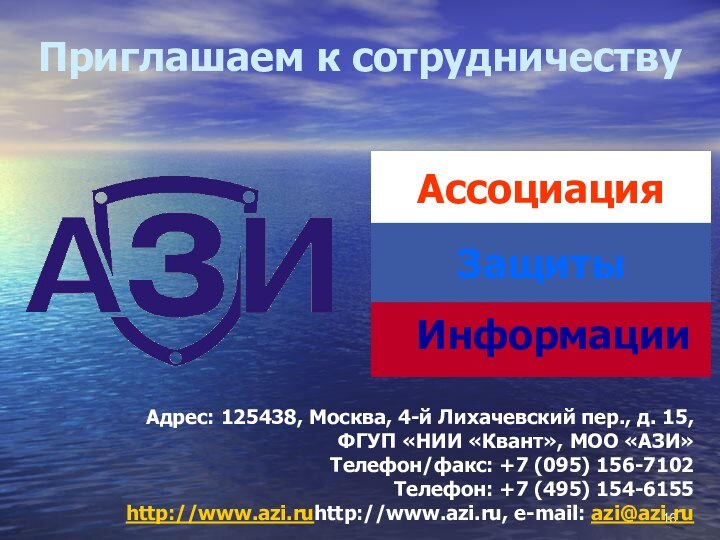 Приглашаем к сотрудничеству

АЗИ

Ассоциация

Защиты

Информации

Адрес: 125438, Москва, 4-й Лихачевский пер., д. 15,
ФГУП «НИИ «Квант», МОО «АЗИ»
Телефон/факс: +7 (095) 156-7102
Телефон: +7 (495) 154-6155
http://www.azi.ruhttp://www.azi.ru, e-mail: azi@azi.ru

16